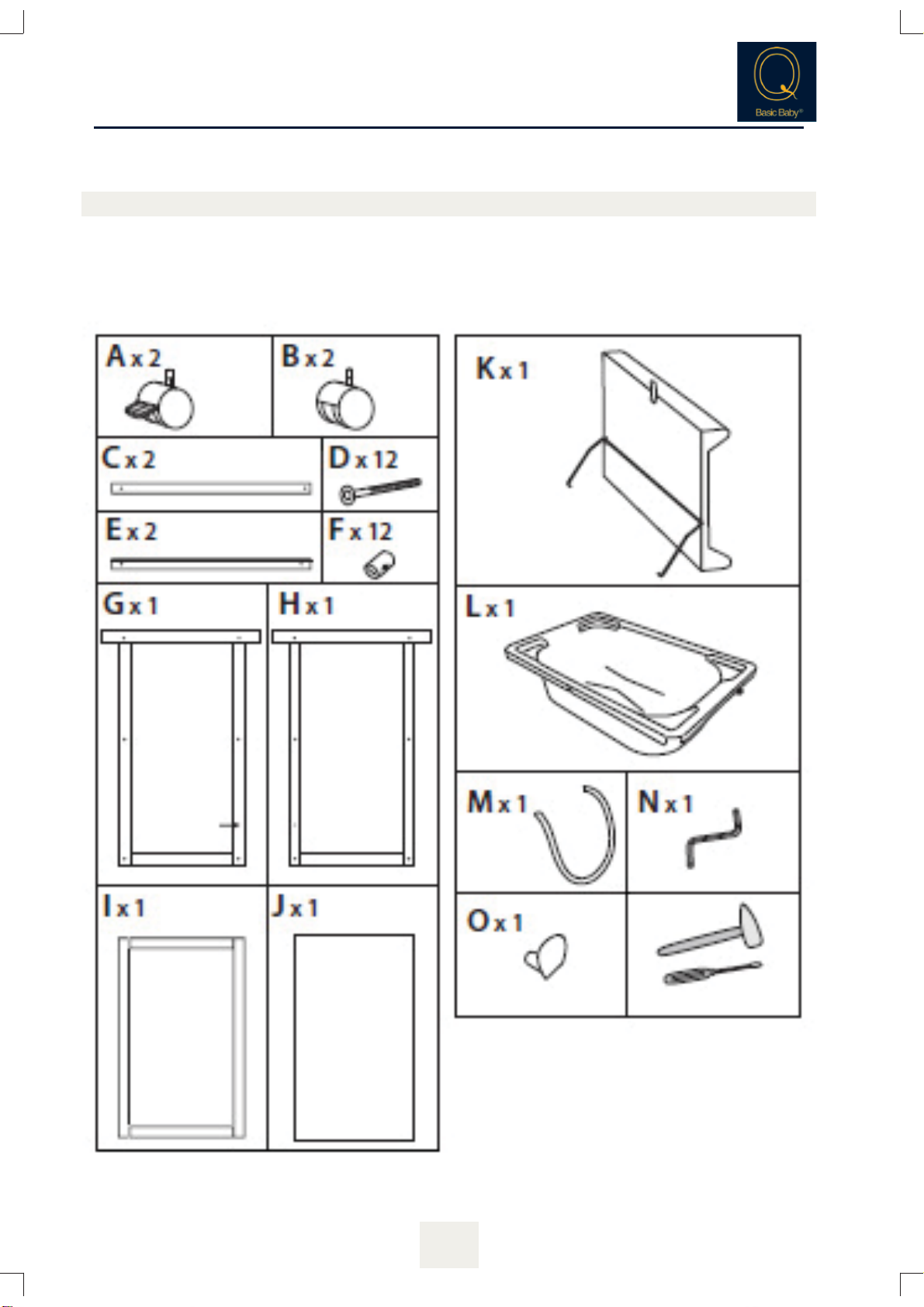 Q
Basic Baby®

A x 2
B x 2
C x 2
D x 12
E x 2
F x 12
G x 1
H x 1
I x 1
J x 1

K x 1
L x 1
M x 1
N x 1
O x 1